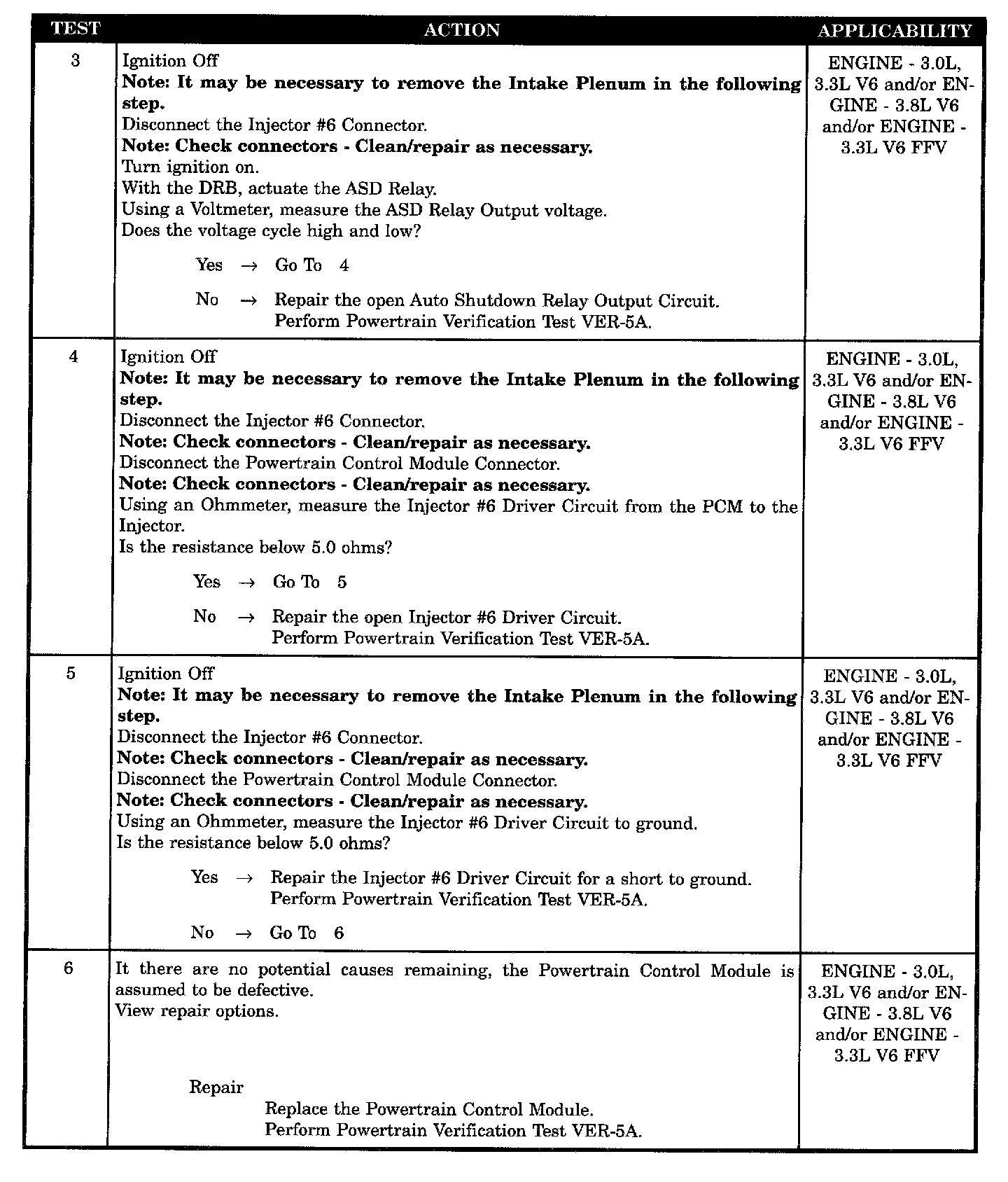 | TEST | ACTION | APPLICABILITY |
|---|---|---|
| 3 | Ignition Off<br>**Note: It may be necessary to remove the Intake Plenum in the following step.**<br>Disconnect the Injector #6 Connector.<br>**Note: Check connectors - Clean/repair as necessary.**<br>Turn ignition on.<br>With the DRB, actuate the ASD Relay.<br>Using a Voltmeter, measure the ASD Relay Output voltage.<br>Does the voltage cycle high and low?<br>Yes → Go To 4<br>No → Repair the open Auto Shutdown Relay Output Circuit. Perform Powertrain Verification Test VER-5A. | ENGINE - 3.0L, 3.3L V6 and/or ENGINE - 3.8L V6 and/or ENGINE - 3.3L V6 FFV |
| 4 | Ignition Off<br>**Note: It may be necessary to remove the Intake Plenum in the following step.**<br>Disconnect the Injector #6 Connector.<br>**Note: Check connectors - Clean/repair as necessary.**<br>Disconnect the Powertrain Control Module Connector.<br>**Note: Check connectors - Clean/repair as necessary.**<br>Using an Ohmmeter, measure the Injector #6 Driver Circuit from the PCM to the Injector.<br>Is the resistance below 5.0 ohms?<br>Yes → Go To 5<br>No → Repair the open Injector #6 Driver Circuit. Perform Powertrain Verification Test VER-5A. | ENGINE - 3.0L, 3.3L V6 and/or ENGINE - 3.8L V6 and/or ENGINE - 3.3L V6 FFV |
| 5 | Ignition Off<br>**Note: It may be necessary to remove the Intake Plenum in the following step.**<br>Disconnect the Injector #6 Connector.<br>**Note: Check connectors - Clean/repair as necessary.**<br>Disconnect the Powertrain Control Module Connector.<br>**Note: Check connectors - Clean/repair as necessary.**<br>Using an Ohmmeter, measure the Injector #6 Driver Circuit to ground.<br>Is the resistance below 5.0 ohms?<br>Yes → Repair the Injector #6 Driver Circuit for a short to ground. Perform Powertrain Verification Test VER-5A.<br>No → Go To 6 | ENGINE - 3.0L, 3.3L V6 and/or ENGINE - 3.8L V6 and/or ENGINE - 3.3L V6 FFV |
| 6 | It there are no potential causes remaining, the Powertrain Control Module is assumed to be defective.<br>View repair options.<br>Repair<br>Replace the Powertrain Control Module.<br>Perform Powertrain Verification Test VER-5A. | ENGINE - 3.0L, 3.3L V6 and/or ENGINE - 3.8L V6 and/or ENGINE - 3.3L V6 FFV |